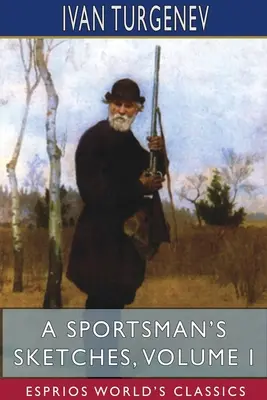 IVAN TURGENEV

A SPORTSMAN'S SKETCHES, VOLUME I

ESPRIOS WORLD'S CLASSICS